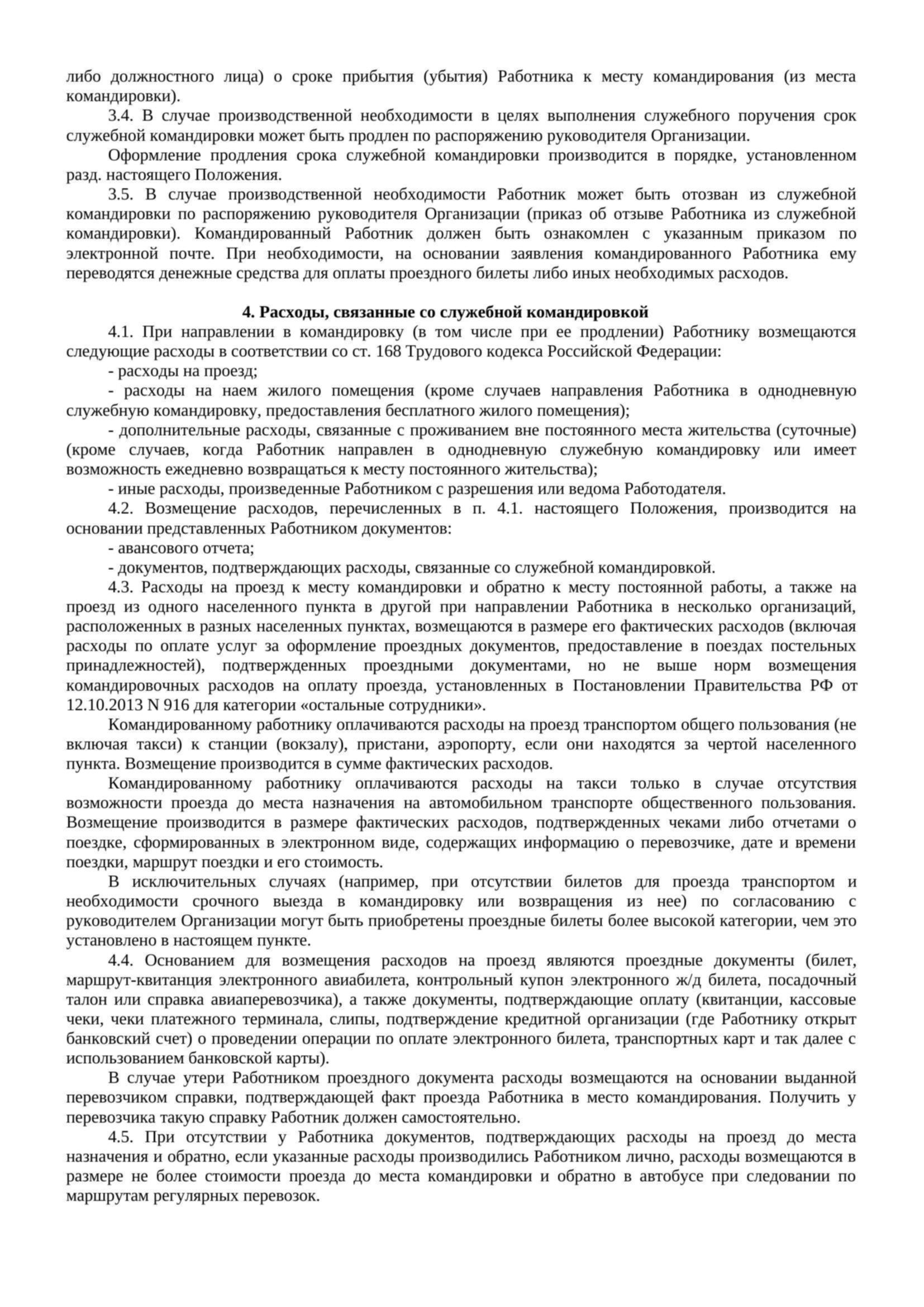 либо должностного лица) о сроке прибытия (убытия) Работника к месту командирования (из места командировки).

3.4. В случае производственной необходимости в целях выполнения служебного поручения срок служебной командировки может быть продлен по распоряжению руководителя Организации.

Оформление продления срока служебной командировки производится в порядке, установленном разд. настоящего Положения.

3.5. В случае производственной необходимости Работник может быть отозван из служебной командировки по распоряжению руководителя Организации (приказ об отзыве Работника из служебной командировки). Командированный Работник должен быть ознакомлен с указанным приказом по электронной почте. При необходимости, на основании заявления командированного Работника ему переводятся денежные средства для оплаты проездного билеты либо иных необходимых расходов.

4. Расходы, связанные со служебной командировкой

4.1. При направлении в командировку (в том числе при ее продлении) Работнику возмещаются следующие расходы в соответствии со ст. 168 Трудового кодекса Российской Федерации:

- расходы на проезд;

- расходы на наем жилого помещения (кроме случаев направления Работника в однодневную служебную командировку, предоставления бесплатного жилого помещения);

- дополнительные расходы, связанные с проживанием вне постоянного места жительства (суточные) (кроме случаев, когда Работник направлен в однодневную служебную командировку или имеет возможность ежедневно возвращаться к месту постоянного жительства);

- иные расходы, произведенные Работником с разрешения или ведома Работодателя.

4.2. Возмещение расходов, перечисленных в п. 4.1. настоящего Положения, производится на основании представленных Работником документов:

- авансового отчета;

- документов, подтверждающих расходы, связанные со служебной командировкой.

4.3. Расходы на проезд к месту командировки и обратно к месту постоянной работы, а также на проезд из одного населенного пункта в другой при направлении Работника в несколько организаций, расположенных в разных населенных пунктах, возмещаются в размере его фактических расходов (включая расходы по оплате услуг за оформление проездных документов, предоставление в поездах постельных принадлежностей), подтвержденных проездными документами, но не выше норм возмещения командировочных расходов на оплату проезда, установленных в Постановлении Правительства РФ от 12.10.2013 N 916 для категории «остальные сотрудники».

Командированному работнику оплачиваются расходы на проезд транспортом общего пользования (не включая такси) к станции (вокзалу), пристани, аэропорту, если они находятся за чертой населенного пункта. Возмещение производится в сумме фактических расходов.

Командированному работнику оплачиваются расходы на такси только в случае отсутствия возможности проезда до места назначения на автомобильном транспорте общественного пользования. Возмещение производится в размере фактических расходов, подтвержденных чеками либо отчетами о поездке, сформированных в электронном виде, содержащих информацию о перевозчике, дате и времени поездки, маршрут поездки и его стоимость.

В исключительных случаях (например, при отсутствии билетов для проезда транспортом и необходимости срочного выезда в командировку или возвращения из нее) по согласованию с руководителем Организации могут быть приобретены проездные билеты более высокой категории, чем это установлено в настоящем пункте.

4.4. Основанием для возмещения расходов на проезд являются проездные документы (билет, маршрут-квитанция электронного авиабилета, контрольный купон электронного ж/д билета, посадочный талон или справка авиаперевозчика), а также документы, подтверждающие оплату (квитанции, кассовые чеки, чеки платежного терминала, слипы, подтверждение кредитной организации (где Работнику открыт банковский счет) о проведении операции по оплате электронного билета, транспортных карт и так далее с использованием банковской карты).

В случае утери Работником проездного документа расходы возмещаются на основании выданной перевозчиком справки, подтверждающей факт проезда Работника в место командирования. Получить у перевозчика такую справку Работник должен самостоятельно.

4.5. При отсутствии у Работника документов, подтверждающих расходы на проезд до места назначения и обратно, если указанные расходы производились Работником лично, расходы возмещаются в размере не более стоимости проезда до места командировки и обратно в автобусе при следовании по маршрутам регулярных перевозок.